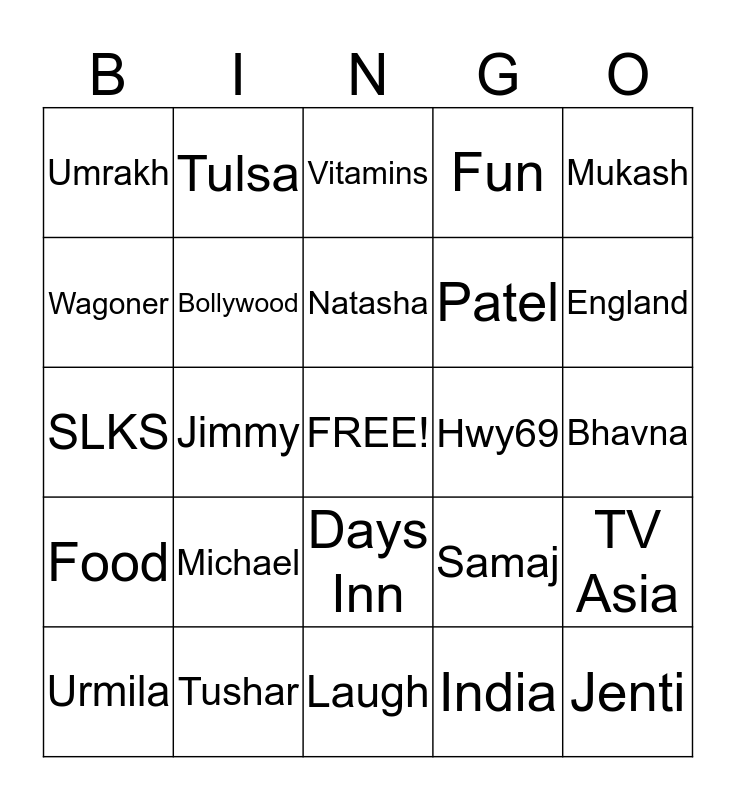 | B | I | N | G | O |
|---|---|---|---|---|
| Umrakh | Tulsa | Vitamins | Fun | Mukash |
| Wagoner | Bollywood | Natasha | Patel | England |
| SLKS | Jimmy | FREE! | Hwy69 | Bhavna |
| Food | Michael | Days Inn | Samaj | TV Asia |
| Urmila | Tushar | Laugh | India | Jenti |